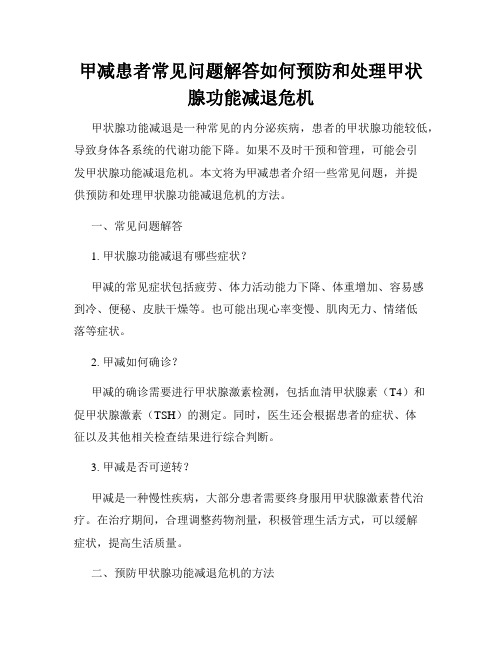 甲减患者常见问题解答如何预防和处理甲状腺功能减退危机

甲状腺功能减退是一种常见的内分泌疾病，患者的甲状腺功能较低，导致身体各系统的代谢功能下降。如果不及时干预和管理，可能会引发甲状腺功能减退危机。本文将为甲减患者介绍一些常见问题，并提供预防和处理甲状腺功能减退危机的方法。

一、常见问题解答

1. 甲状腺功能减退有哪些症状？

甲减的常见症状包括疲劳、体力活动能力下降、体重增加、容易感到冷、便秘、皮肤干燥等。也可能出现心率变慢、肌肉无力、情绪低落等症状。

2. 甲减如何确诊？

甲减的确诊需要进行甲状腺激素检测，包括血清甲状腺素（T4）和促甲状腺激素（TSH）的测定。同时，医生还会根据患者的症状、体征以及其他相关检查结果进行综合判断。

3. 甲减是否可逆转？

甲减是一种慢性疾病，大部分患者需要终身服用甲状腺激素替代治疗。在治疗期间，合理调整药物剂量，积极管理生活方式，可以缓解症状，提高生活质量。

二、预防甲状腺功能减退危机的方法